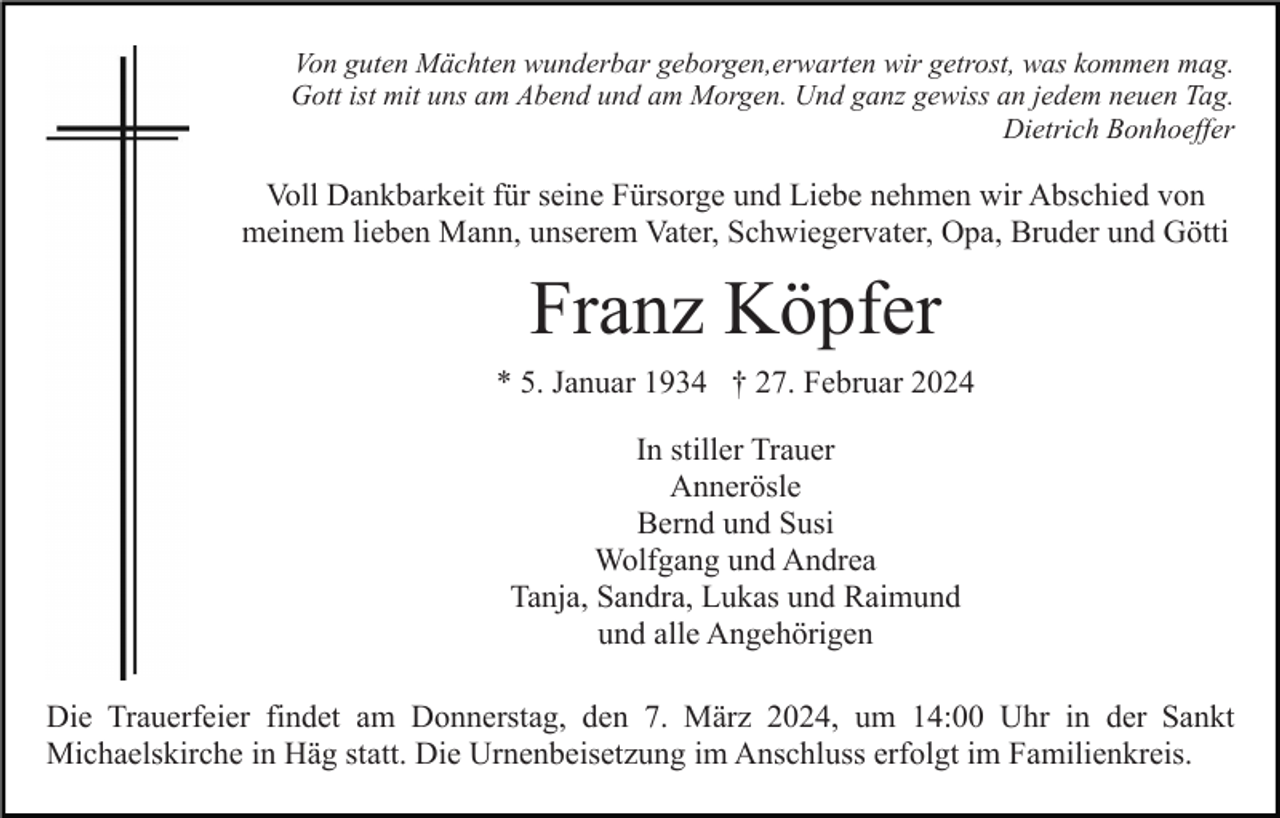 Von guten Mächten wunderbar geborgen,erwarten wir getrost, was kommen mag.
Gott ist mit uns am Abend und am Morgen. Und ganz gewiss an jedem neuen Tag.
Dietrich Bonhoeffer

Voll Dankbarkeit für seine Fürsorge und Liebe nehmen wir Abschied von meinem lieben Mann, unserem Vater, Schwiegervater, Opa, Bruder und Götti

Franz Köpfer

* 5. Januar 1934 † 27. Februar 2024

In stiller Trauer
Annerösle
Bernd und Susi
Wolfgang und Andrea
Tanja, Sandra, Lukas und Raimund
und alle Angehörigen

Die Trauerfeier findet am Donnerstag, den 7. März 2024, um 14:00 Uhr in der Sankt Michaelskirche in Häg statt. Die Urnenbeisetzung im Anschluss erfolgt im Familienkreis.